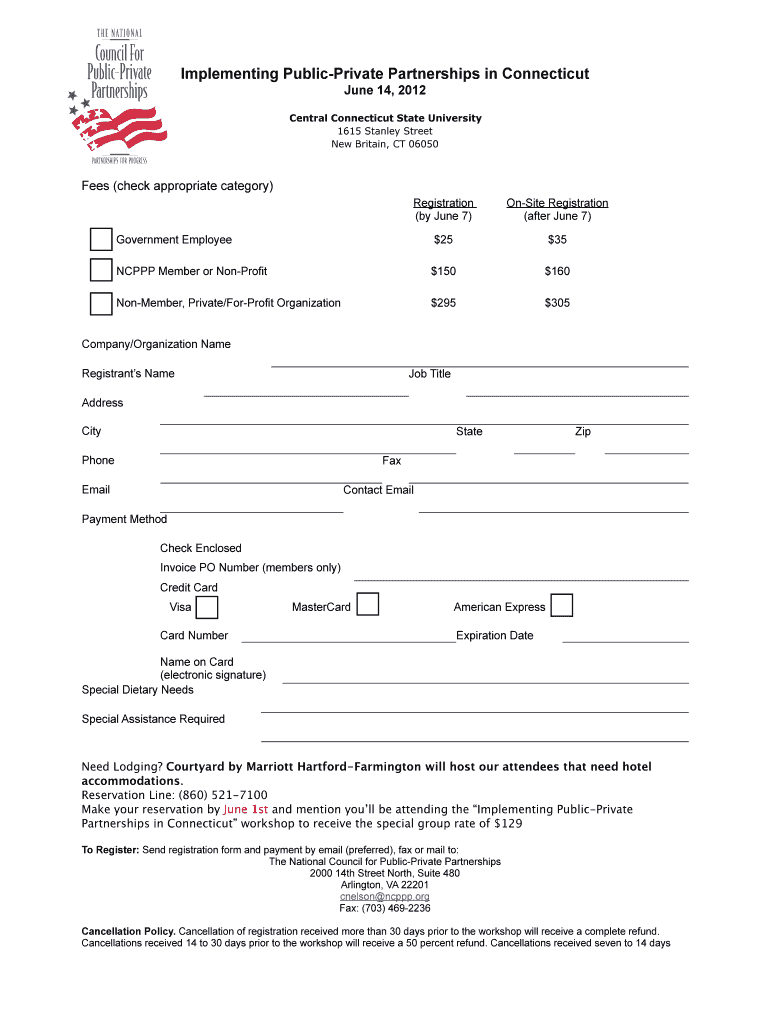 THE NATIONAL
Council For
Public-Private
Partnerships
PARTNERSHIPS FOR PROGRESS

Implementing Public-Private Partnerships in Connecticut
June 14, 2012

Central Connecticut State University
1615 Stanley Street
New Britain, CT 06050

Fees (check appropriate category)

| | Registration (by June 7) | On-Site Registration (after June 7) |
|---|---|---|
| Government Employee | $25 | $35 |
| NCPPP Member or Non-Profit | $150 | $160 |
| Non-Member, Private/For-Profit Organization | $295 | $305 |

Company/Organization Name

Registrant's Name Job Title

Address

City State Zip

Phone Fax

Email Contact Email

Payment Method

Check Enclosed

Invoice PO Number (members only)

Credit Card

Visa MasterCard American Express

Card Number Expiration Date

Name on Card (electronic signature)

Special Dietary Needs

Special Assistance Required

Need Lodging? Courtyard by Marriott Hartford-Farmington will host our attendees that need hotel accommodations.
Reservation Line: (860) 521-7100
Make your reservation by June 1st and mention you'll be attending the "Implementing Public-Private Partnerships in Connecticut" workshop to receive the special group rate of $129

To Register: Send registration form and payment by email (preferred), fax or mail to:
The National Council for Public-Private Partnerships
2000 14th Street North, Suite 480
Arlington, VA 22201
cnelson@ncppp.org
Fax: (703) 469-2236

Cancellation Policy. Cancellation of registration received more than 30 days prior to the workshop will receive a complete refund. Cancellations received 14 to 30 days prior to the workshop will receive a 50 percent refund. Cancellations received seven to 14 days